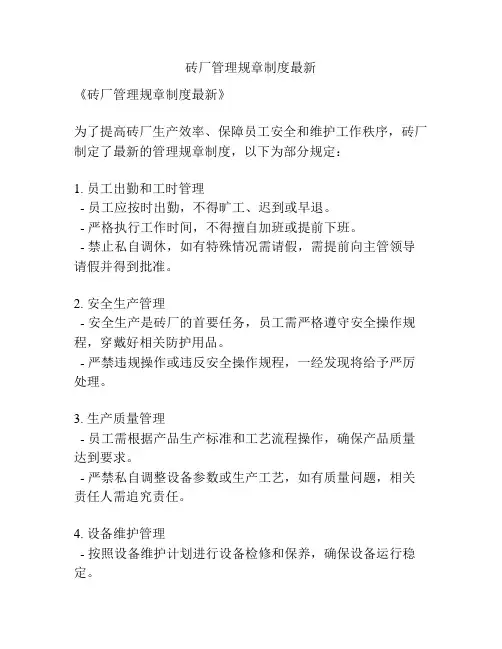 砖厂管理规章制度最新

《砖厂管理规章制度最新》

为了提高砖厂生产效率、保障员工安全和维护工作秩序，砖厂制定了最新的管理规章制度，以下为部分规定：

1. 员工出勤和工时管理
- 员工应按时出勤，不得旷工、迟到或早退。
- 严格执行工作时间，不得擅自加班或提前下班。
- 禁止私自调休，如有特殊情况需请假，需提前向主管领导请假并得到批准。

2. 安全生产管理
- 安全生产是砖厂的首要任务，员工需严格遵守安全操作规程，穿戴好相关防护用品。
- 严禁违规操作或违反安全操作规程，一经发现将给予严厉处理。

3. 生产质量管理
- 员工需根据产品生产标准和工艺流程操作，确保产品质量达到要求。
- 严禁私自调整设备参数或生产工艺，如有质量问题，相关责任人需追究责任。

4. 设备维护管理
- 按照设备维护计划进行设备检修和保养，确保设备运行稳定。